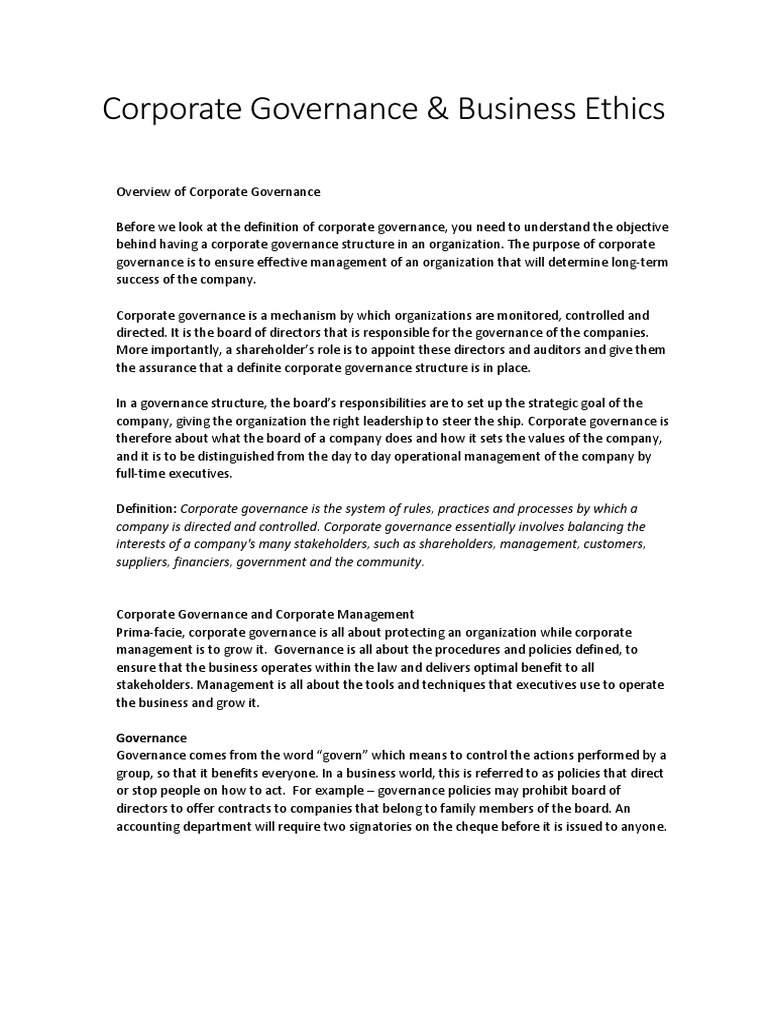 Corporate Governance & Business Ethics

Overview of Corporate Governance

Before we look at the definition of corporate governance, you need to understand the objective behind having a corporate governance structure in an organization. The purpose of corporate governance is to ensure effective management of an organization that will determine long-term success of the company.

Corporate governance is a mechanism by which organizations are monitored, controlled and directed. It is the board of directors that is responsible for the governance of the companies. More importantly, a shareholder's role is to appoint these directors and auditors and give them the assurance that a definite corporate governance structure is in place.

In a governance structure, the board's responsibilities are to set up the strategic goal of the company, giving the organization the right leadership to steer the ship. Corporate governance is therefore about what the board of a company does and how it sets the values of the company, and it is to be distinguished from the day to day operational management of the company by full-time executives.

Definition: Corporate governance is the system of rules, practices and processes by which a company is directed and controlled. Corporate governance essentially involves balancing the interests of a company's many stakeholders, such as shareholders, management, customers, suppliers, financiers, government and the community.

Corporate Governance and Corporate Management
Prima-facie, corporate governance is all about protecting an organization while corporate management is to grow it. Governance is all about the procedures and policies defined, to ensure that the business operates within the law and delivers optimal benefit to all stakeholders. Management is all about the tools and techniques that executives use to operate the business and grow it.

Governance
Governance comes from the word "govern" which means to control the actions performed by a group, so that it benefits everyone. In a business world, this is referred to as policies that direct or stop people on how to act. For example – governance policies may prohibit board of directors to offer contracts to companies that belong to family members of the board. An accounting department will require two signatories on the cheque before it is issued to anyone.